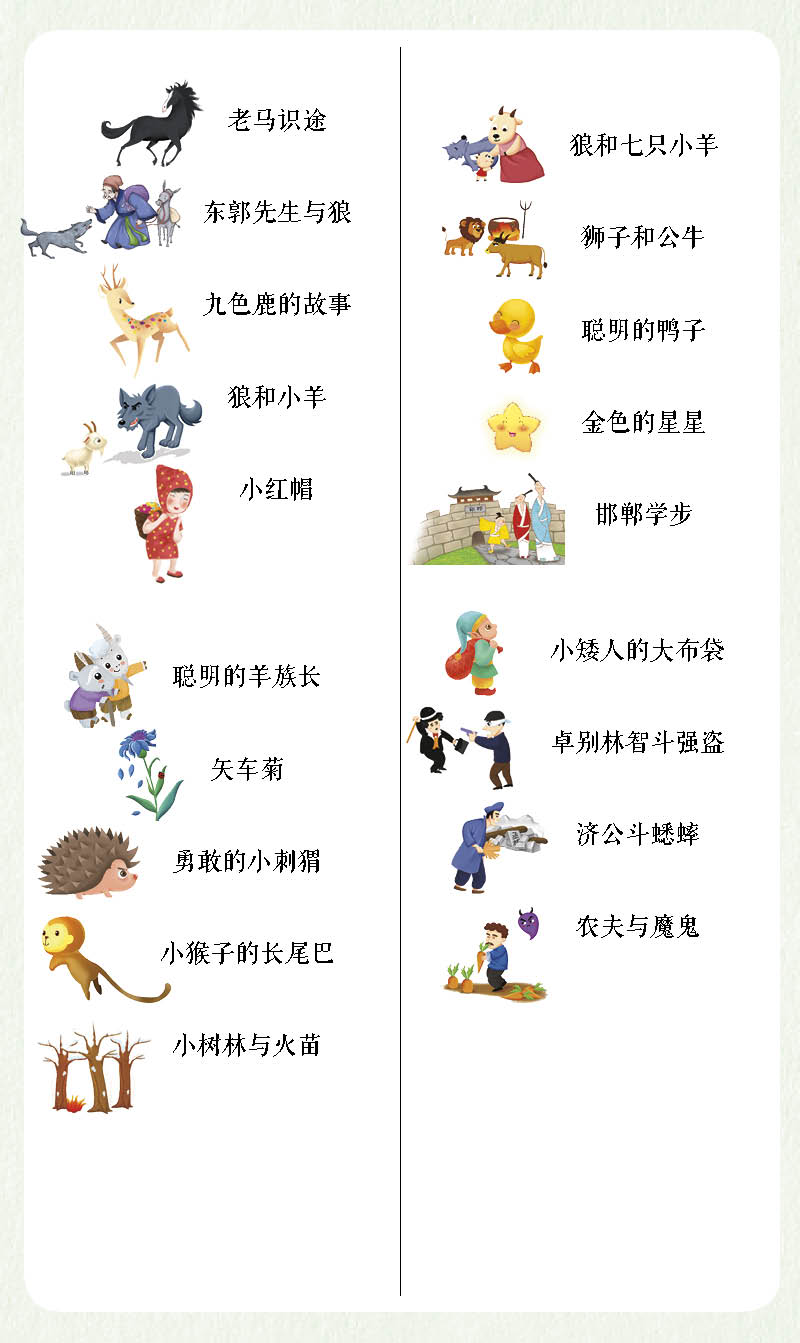 老马识途

东郭先生与狼

九色鹿的故事

狼和小羊

小红帽

聪明的羊族长

矢车菊

勇敢的小刺猬

小猴子的长尾巴

小树林与火苗

狼和七只小羊

狮子和公牛

聪明的鸭子

金色的星星

邯郸学步

小矮人的大布袋

卓别林智斗强盗

济公斗蟋蟀

农夫与魔鬼